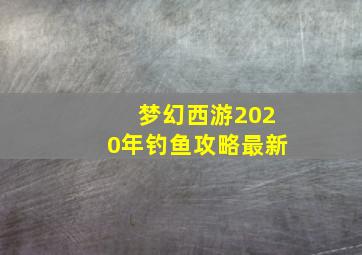 梦幻西游2020年钓鱼攻略最新